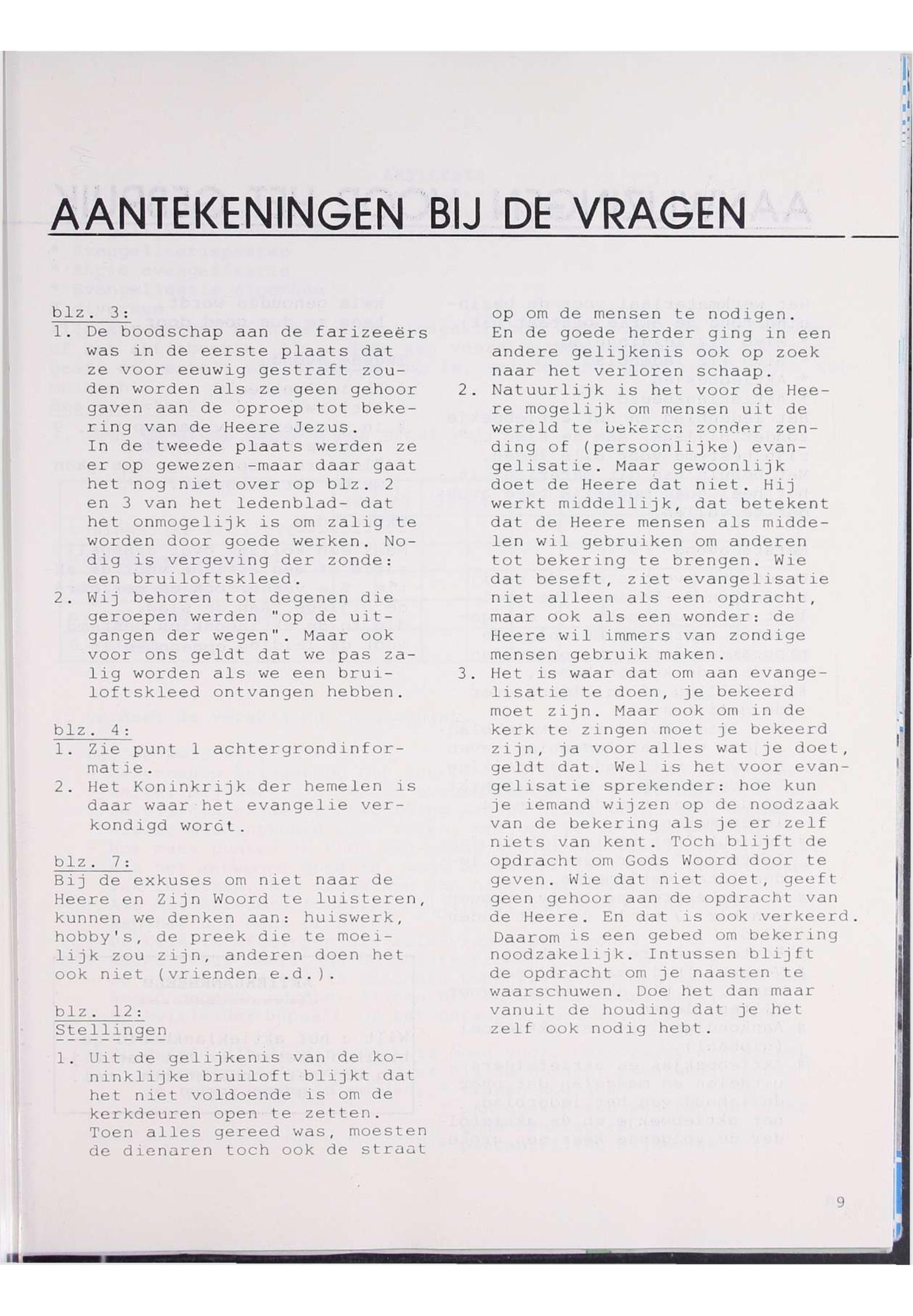 AANTEKENINGEN BIJ DE VRAGEN

blz. 3:
1. De boodschap aan de farizeeërs was in de eerste plaats dat ze voor eeuwig gestraft zouden worden als ze geen gehoor gaven aan de oproep tot bekering van de Heere Jezus.
In de tweede plaats werden ze er op gewezen -maar daar gaat het nog niet over op blz. 2 en 3 van het ledenblad- dat het onmogelijk is om zalig te worden door goede werken. Nodig is vergeving der zonde: een bruiloftskleed.
2. Wij behoren tot degenen die geroepen werden "op de uitgangen der wegen". Maar ook voor ons geldt dat we pas zalig worden als we een bruiloftskleed ontvangen hebben.

blz. 4:
1. Zie punt 1 achtergrondinformatie.
2. Het Koninkrijk der hemelen is daar waar het evangelie verkondigd wordt.

blz. 7:
Bij de exkuses om niet naar de Heere en Zijn Woord te luisteren, kunnen we denken aan: huiswerk, hobby's, de preek die te moeilijk zou zijn, anderen doen het ook niet (vrienden e.d.).

blz. 12:
Stellingen
1. Uit de gelijkenis van de koninklijke bruiloft blijkt dat het niet voldoende is om de kerkdeuren open te zetten. Toen alles gereed was, moesten de dienaren toch ook de straat op om de mensen te nodigen. En de goede herder ging in een andere gelijkenis ook op zoek naar het verloren schaap.
2. Natuurlijk is het voor de Heere mogelijk om mensen uit de wereld te bekeren zonder zending of (persoonlijke) evangelisatie. Maar gewoonlijk doet de Heere dat niet. Hij werkt middellijk, dat betekent dat de Heere mensen als middelen wil gebruiken om anderen tot bekering te brengen. Wie dat beseft, ziet evangelisatie niet alleen als een opdracht, maar ook als een wonder: de Heere wil immers van zondige mensen gebruik maken.
3. Het is waar dat om aan evangelisatie te doen, je bekeerd moet zijn. Maar ook om in de kerk te zingen moet je bekeerd zijn, ja voor alles wat je doet, geldt dat. Wel is het voor evangelisatie sprekender: hoe kun je iemand wijzen op de noodzaak van de bekering als je er zelf niets van kent. Toch blijft de opdracht om Gods Woord door te geven. Wie dat niet doet, geeft geen gehoor aan de opdracht van de Heere. En dat is ook verkeerd. Daarom is een gebed om bekering noodzakelijk. Intussen blijft de opdracht om je naasten te waarschuwen. Doe het dan maar vanuit de houding dat je het zelf ook nodig hebt.

9